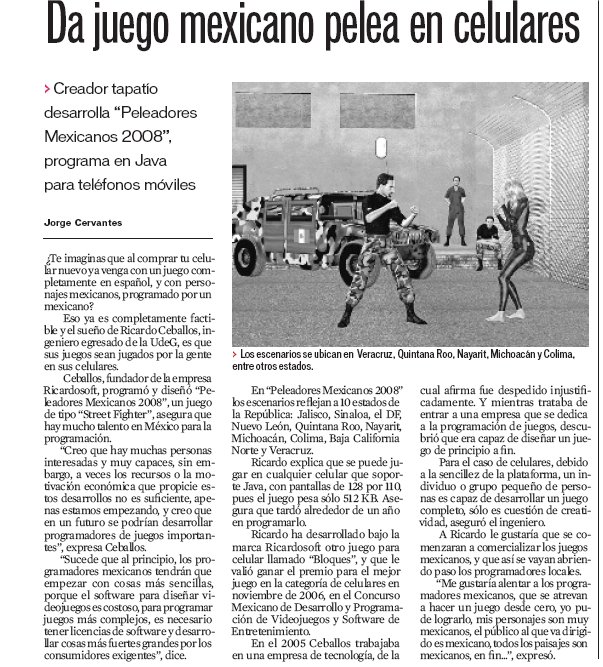 Da juego mexicano pelea en celulares

› Creador tapatío desarrolla "Peleadores Mexicanos 2008", programa en Java para teléfonos móviles

Jorge Cervantes

¿Te imaginas que al comprar tu celular nuevo ya venga con un juego completamente en español, y con personajes mexicanos, programado por un mexicano?

Eso ya es completamente factible y el sueño de Ricardo Ceballos, ingeniero egresado de la UdeG, es que sus juegos sean jugados por la gente en sus celulares.

Ceballos, fundador de la empresa Ricardosoft, programó y diseñó "Peleadores Mexicanos 2008", un juego de tipo "Street Fighter", asegura que hay mucho talento en México para la programación.

"Creo que hay muchas personas interesadas y muy capaces, sin embargo, a veces los recursos o la motivación económica que propicie estos desarrollos no es suficiente, apenas estamos empezando, y creo que en un futuro se podrían desarrollar programadores de juegos importantes", expresa Ceballos.

"Sucede que al principio, los programadores mexicanos tendrán que empezar con cosas más sencillas, porque el software para diseñar videojuegos es costoso, para programar juegos más complejos, es necesario tener licencias de software y desarrollar cosas más fuertes grandes por los consumidores exigentes", dice.

› Los escenarios se ubican en Veracruz, Quintana Roo, Nayarit, Michoacán y Colima, entre otros estados.

En "Peleadores Mexicanos 2008" los escenarios reflejan a 10 estados de la República: Jalisco, Sinaloa, el DF, Nuevo León, Quintana Roo, Nayarit, Michoacán, Colima, Baja California Norte y Veracruz.

Ricardo explica que se puede jugar en cualquier celular que soporte Java, con pantallas de 128 por 110, pues el juego pesa sólo 512 KB. Asegura que tardó alrededor de un año en programarlo.

Ricardo ha desarrollado bajo la marca Ricardosoft otro juego para celular llamado "Bloques", y que le valió ganar el premio para el mejor juego en la categoría de celulares en noviembre de 2006, en el Concurso Mexicano de Desarrollo y Programación de Videojuegos y Software de Entretenimiento.

En el 2005 Ceballos trabajaba en una empresa de tecnología, de la cual afirma fue despedido injustificadamente. Y mientras trataba de entrar a una empresa que se dedica a la programación de juegos, descubrió que era capaz de diseñar un juego de principio a fin.

Para el caso de celulares, debido a la sencillez de la plataforma, un individuo o grupo pequeño de personas es capaz de desarrollar un juego completo, sólo es cuestión de creatividad, aseguró el ingeniero.

A Ricardo le gustaría que se comenzaran a comercializar los juegos mexicanos, y que así se vayan abriendo paso los programadores locales.

"Me gustaría alentar a los programadores mexicanos, que se atrevan a hacer un juego desde cero, yo pude lograrlo, mis personajes son muy mexicanos, el público al que va dirigido es mexicano, todos los paisajes son mexicanos, en fin...", expresó.